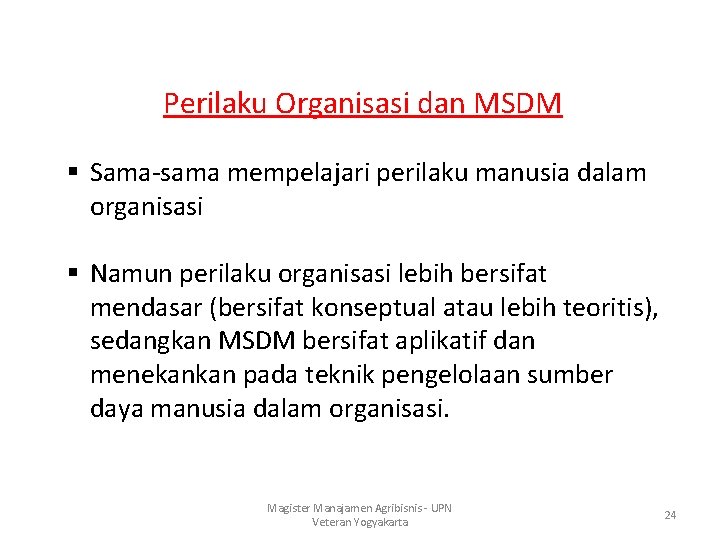 Perilaku Organisasi dan MSDM

▪ Sama-sama mempelajari perilaku manusia dalam organisasi

▪ Namun perilaku organisasi lebih bersifat mendasar (bersifat konseptual atau lebih teoritis), sedangkan MSDM bersifat aplikatif dan menekankan pada teknik pengelolaan sumber daya manusia dalam organisasi.

Magister Manajamen Agribisnis - UPN Veteran Yogyakarta

24